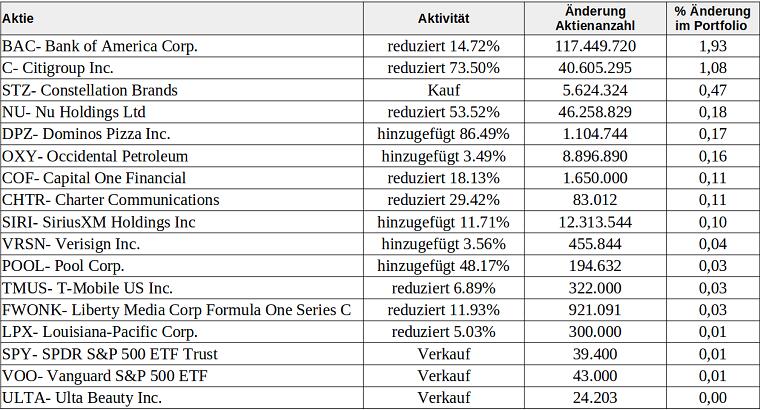 | Aktie | Aktivität | Änderung Aktienanzahl | % Änderung im Portfolio |
|---|---|---|---|
| BAC- Bank of America Corp. | reduziert 14.72% | 117.449.720 | 1,93 |
| C- Citigroup Inc. | reduziert 73.50% | 40.605.295 | 1,08 |
| STZ- Constellation Brands | Kauf | 5.624.324 | 0,47 |
| NU- Nu Holdings Ltd | reduziert 53.52% | 46.258.829 | 0,18 |
| DPZ- Dominos Pizza Inc. | hinzugefügt 86.49% | 1.104.744 | 0,17 |
| OXY- Occidental Petroleum | hinzugefügt 3.49% | 8.896.890 | 0,16 |
| COF- Capital One Financial | reduziert 18.13% | 1.650.000 | 0,11 |
| CHTR- Charter Communications | reduziert 29.42% | 83.012 | 0,11 |
| SIRI- SiriusXM Holdings Inc | hinzugefügt 11.71% | 12.313.544 | 0,10 |
| VRSN- Verisign Inc. | hinzugefügt 3.56% | 455.844 | 0,04 |
| POOL- Pool Corp. | hinzugefügt 48.17% | 194.632 | 0,03 |
| TMUS- T-Mobile US Inc. | reduziert 6.89% | 322.000 | 0,03 |
| FWONK- Liberty Media Corp Formula One Series C | reduziert 11.93% | 921.091 | 0,03 |
| LPX- Louisiana-Pacific Corp. | reduziert 5.03% | 300.000 | 0,01 |
| SPY- SPDR S&P 500 ETF Trust | Verkauf | 39.400 | 0,01 |
| VOO- Vanguard S&P 500 ETF | Verkauf | 43.000 | 0,01 |
| ULTA- Ulta Beauty Inc. | Verkauf | 24.203 | 0,00 |